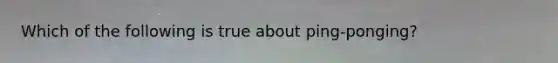 Which of the following is true about ping-ponging?